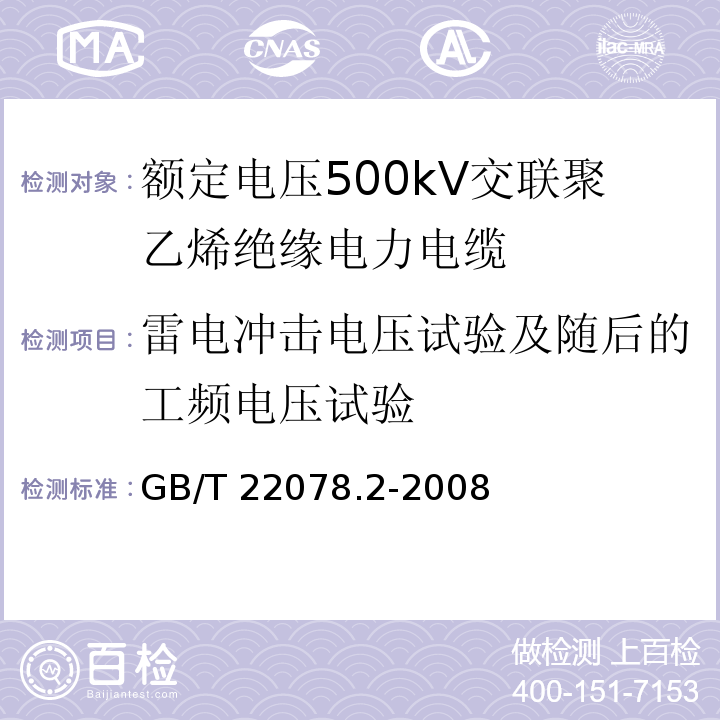 MA CNAS AL ilac-MRA

检测对象：额定电压500kV交联聚乙烯绝缘电力电缆

检测项目：雷电冲击电压试验及随后的工频电压试验

检测标准：GB/T 22078.2-2008

百检
Baijiantest.com

做检测 上百检
400-151-7153